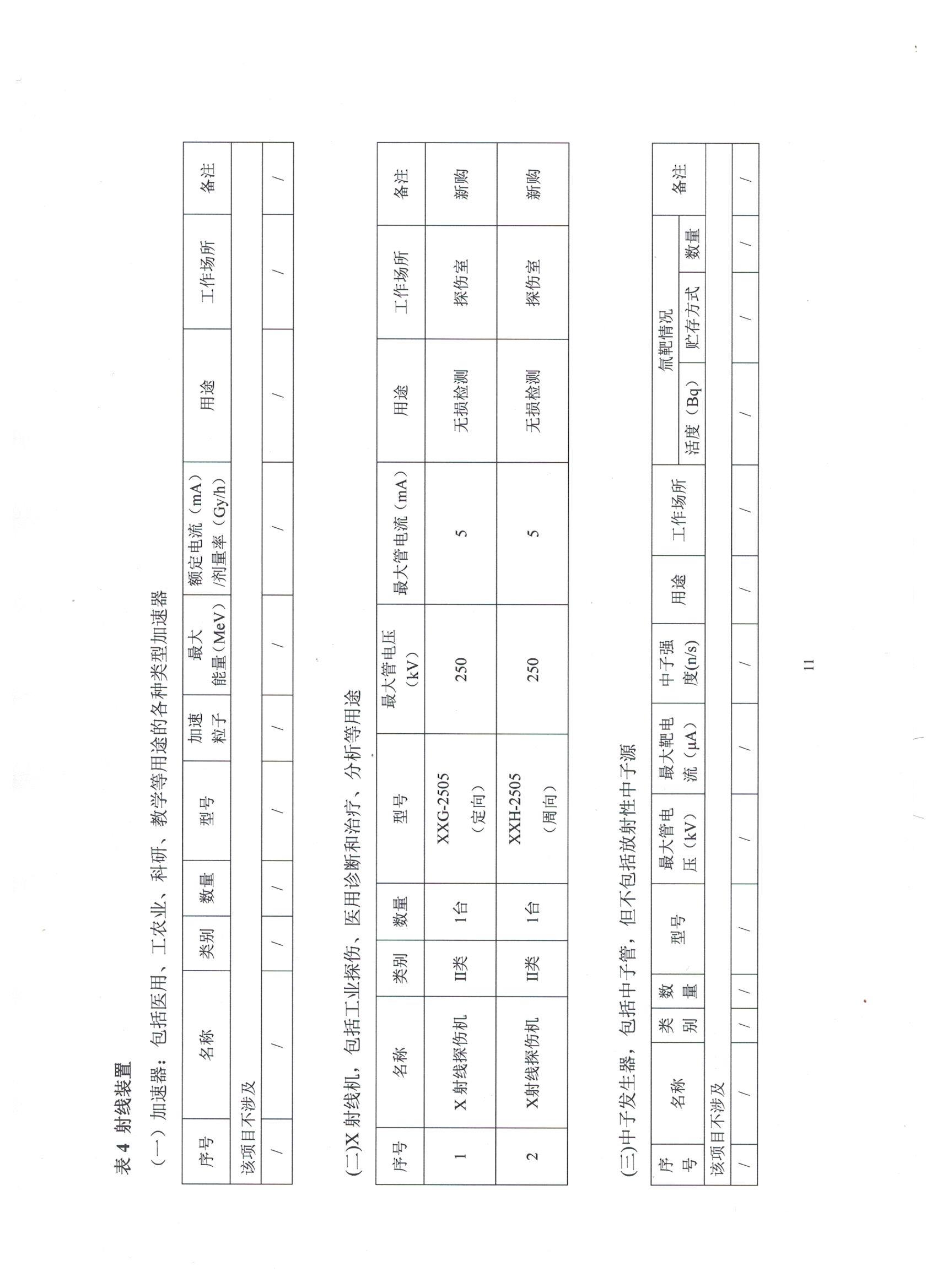 表 4 射线装置

（一）加速器：包括医用、工农业、科研、教学等用途的各种类型加速器

| 序号 | 名称 | 类别 | 数量 | 型号 | 加速粒子 | 最大能量（MeV） | 额定电流（mA）/剂量率（Gy/h） | 用途 | 工作场所 | 备注 |
|---|---|---|---|---|---|---|---|---|---|---|
| 该项目不涉及 | | | | | | | | | | |
| / | / | / | / | / | / | / | / | / | / | / |

(二)X 射线机，包括工业探伤、医用诊断和治疗、分析等用途

| 序号 | 名称 | 类别 | 数量 | 型号 | 最大管电压（kV） | 最大管电流（mA） | 用途 | 工作场所 | 备注 |
|---|---|---|---|---|---|---|---|---|---|
| 1 | X 射线探伤机 | II类 | 1台 | XXG-2505（定向） | 250 | 5 | 无损检测 | 探伤室 | 新购 |
| 2 | X射线探伤机 | II类 | 1台 | XXH-2505（周向） | 250 | 5 | 无损检测 | 探伤室 | 新购 |

(三)中子发生器，包括中子管，但不包括放射性中子源

| 序号 | 名称 | 类别 | 数量 | 型号 | 最大管电压（kV） | 最大靶电流（μA） | 中子强度(n/s) | 用途 | 工作场所 | 氚靶情况 活度（Bq） | 氚靶情况 贮存方式 | 氚靶情况 数量 | 备注 |
|---|---|---|---|---|---|---|---|---|---|---|---|---|---|
| 该项目不涉及 | | | | | | | | | | | | | |
| / | / | / | / | / | / | / | / | / | / | / | / | / | / |

11